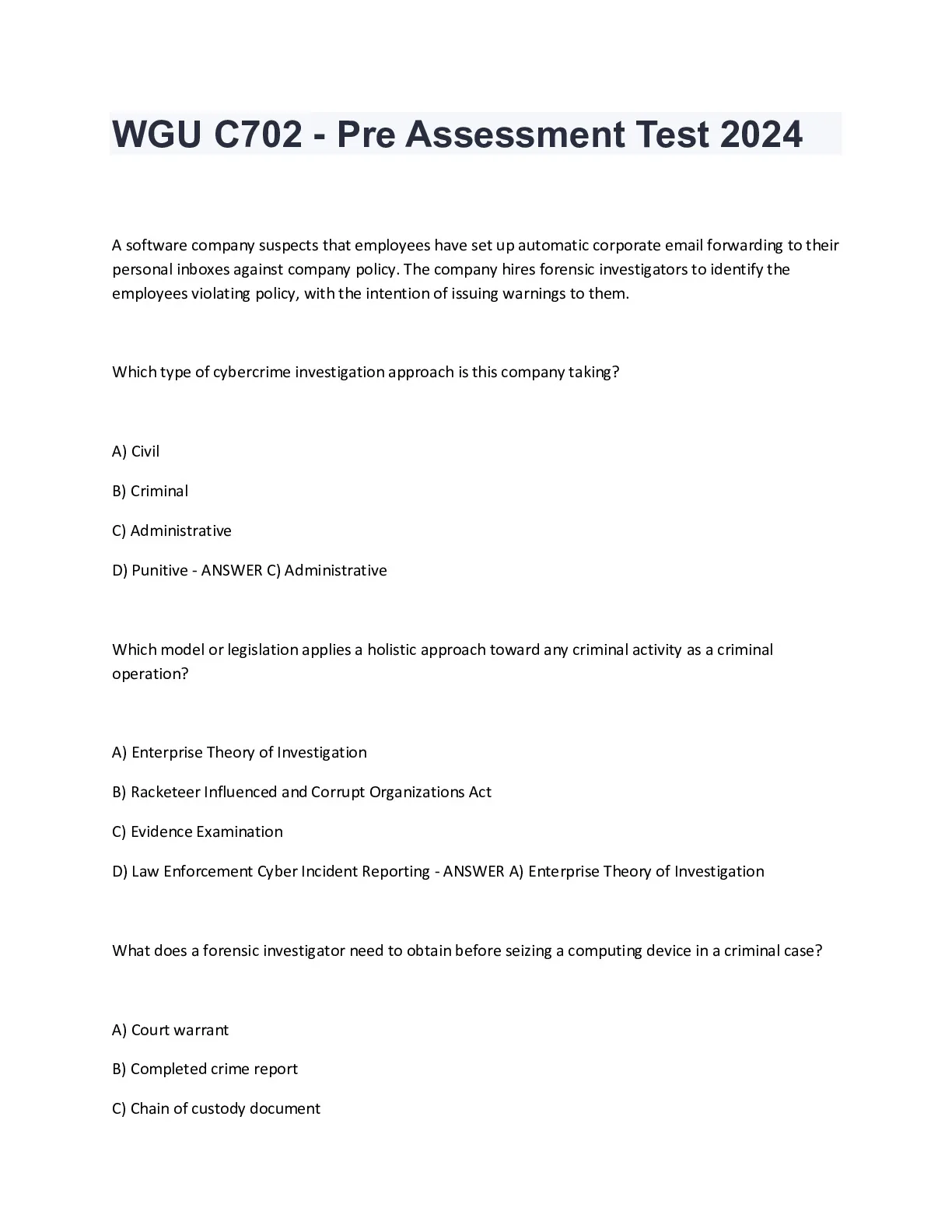 WGU C702 - Pre Assessment Test 2024

A software company suspects that employees have set up automatic corporate email forwarding to their personal inboxes against company policy. The company hires forensic investigators to identify the employees violating policy, with the intention of issuing warnings to them.

Which type of cybercrime investigation approach is this company taking?

A) Civil

B) Criminal

C) Administrative

D) Punitive - ANSWER C) Administrative

Which model or legislation applies a holistic approach toward any criminal activity as a criminal operation?

A) Enterprise Theory of Investigation

B) Racketeer Influenced and Corrupt Organizations Act

C) Evidence Examination

D) Law Enforcement Cyber Incident Reporting - ANSWER A) Enterprise Theory of Investigation

What does a forensic investigator need to obtain before seizing a computing device in a criminal case?

A) Court warrant

B) Completed crime report

C) Chain of custody document